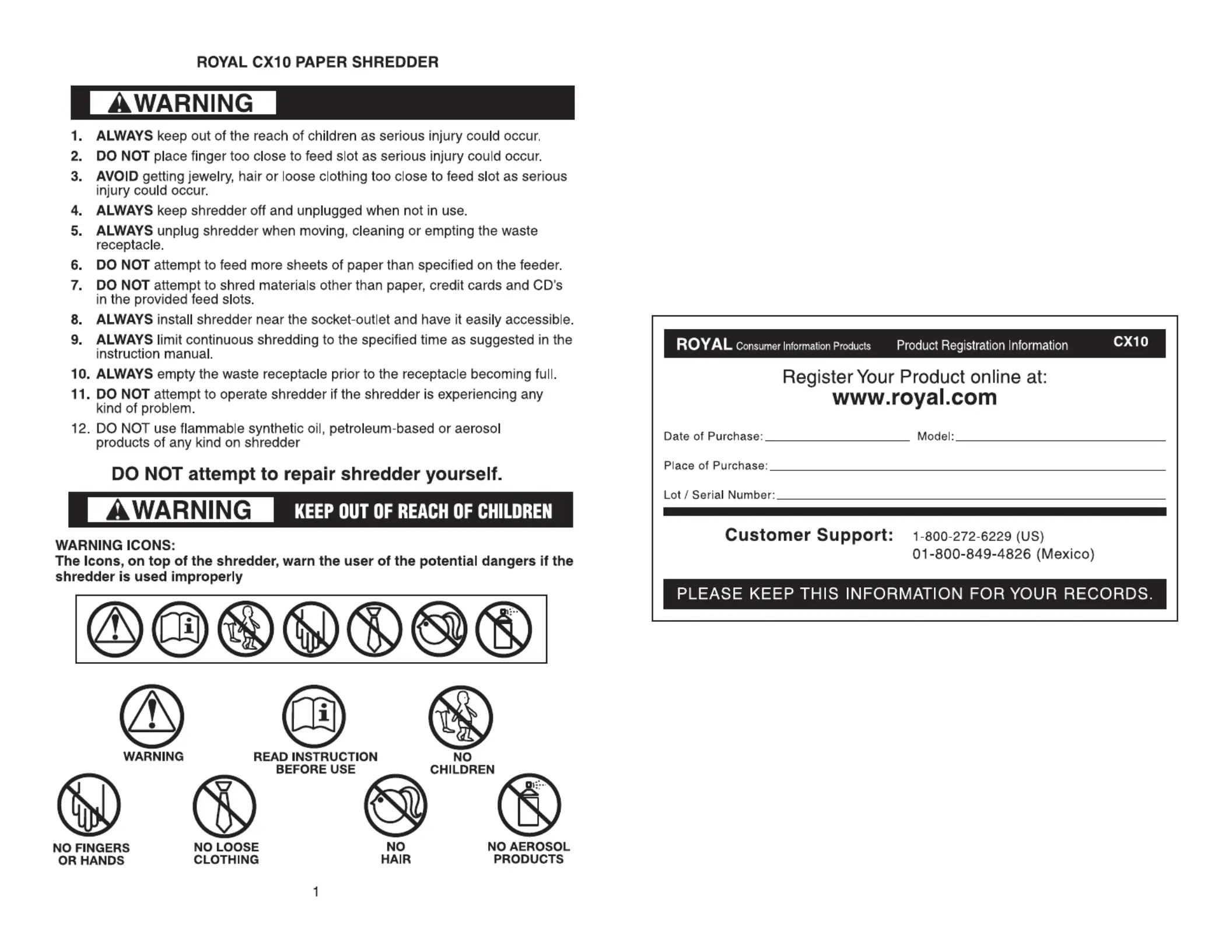 ROYAL CX10 PAPER SHREDDER

WARNING

1. ALWAYS keep out of the reach of children as serious injury could occur.
2. DO NOT place finger too close to feed slot as serious injury could occur.
3. AVOID getting jewelry, hair or loose clothing too close to feed slot as serious injury could occur.
4. ALWAYS keep shredder off and unplugged when not in use.
5. ALWAYS unplug shredder when moving, cleaning or empting the waste receptacle.
6. DO NOT attempt to feed more sheets of paper than specified on the feeder.
7. DO NOT attempt to shred materials other than paper, credit cards and CD's in the provided feed slots.
8. ALWAYS install shredder near the socket-outlet and have it easily accessible.
9. ALWAYS limit continuous shredding to the specified time as suggested in the instruction manual.
10. ALWAYS empty the waste receptacle prior to the receptacle becoming full.
11. DO NOT attempt to operate shredder if the shredder is experiencing any kind of problem.
12. DO NOT use flammable synthetic oil, petroleum-based or aerosol products of any kind on shredder

DO NOT attempt to repair shredder yourself.

WARNING KEEP OUT OF REACH OF CHILDREN

WARNING ICONS:
The Icons, on top of the shredder, warn the user of the potential dangers if the shredder is used improperly

WARNING
READ INSTRUCTION BEFORE USE
NO CHILDREN
NO FINGERS OR HANDS
NO LOOSE CLOTHING
NO HAIR
NO AEROSOL PRODUCTS

1

ROYAL Consumer Information Products Product Registration Information CX10

Register Your Product online at:
www.royal.com

Date of Purchase:
Model:
Place of Purchase:
Lot / Serial Number:

Customer Support: 1-800-272-6229 (US)
01-800-849-4826 (Mexico)

PLEASE KEEP THIS INFORMATION FOR YOUR RECORDS.